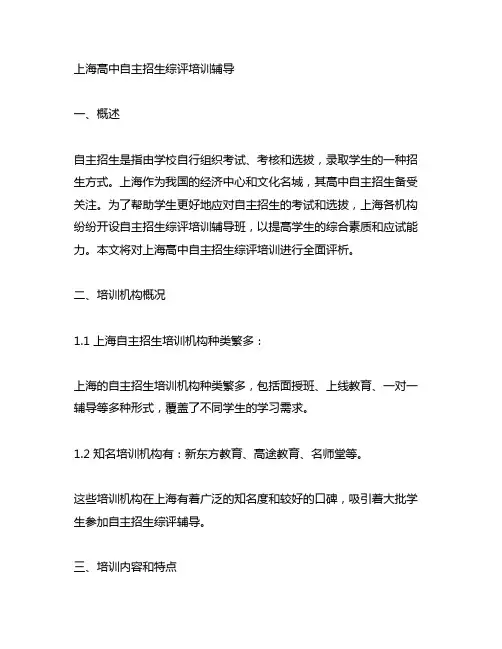 上海高中自主招生综评培训辅导

一、概述

自主招生是指由学校自行组织考试、考核和选拔，录取学生的一种招生方式。上海作为我国的经济中心和文化名城，其高中自主招生备受关注。为了帮助学生更好地应对自主招生的考试和选拔，上海各机构纷纷开设自主招生综评培训辅导班，以提高学生的综合素质和应试能力。本文将对上海高中自主招生综评培训进行全面评析。

二、培训机构概况

1.1 上海自主招生培训机构种类繁多：

上海的自主招生培训机构种类繁多，包括面授班、上线教育、一对一辅导等多种形式，覆盖了不同学生的学习需求。

1.2 知名培训机构有：新东方教育、高途教育、名师堂等。

这些培训机构在上海有着广泛的知名度和较好的口碑，吸引着大批学生参加自主招生综评辅导。

三、培训内容和特点